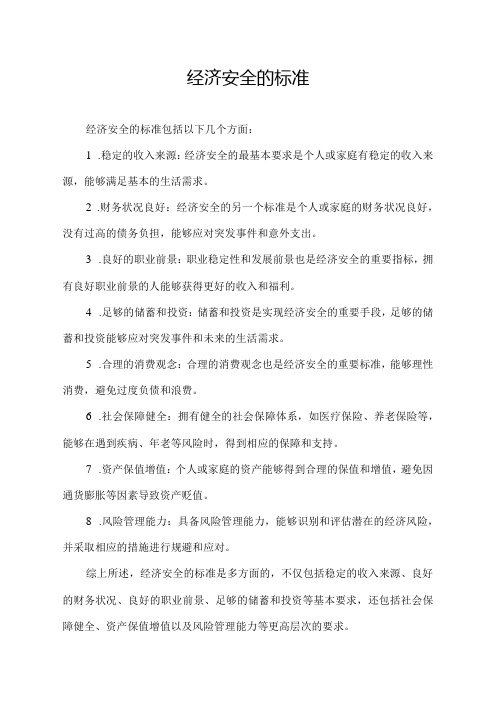 经济安全的标准

经济安全的标准包括以下几个方面：

1 .稳定的收入来源：经济安全的最基本要求是个人或家庭有稳定的收入来源，能够满足基本的生活需求。

2 .财务状况良好：经济安全的另一个标准是个人或家庭的财务状况良好，没有过高的债务负担，能够应对突发事件和意外支出。

3 .良好的职业前景：职业稳定性和发展前景也是经济安全的重要指标，拥有良好职业前景的人能够获得更好的收入和福利。

4 .足够的储蓄和投资：储蓄和投资是实现经济安全的重要手段，足够的储蓄和投资能够应对突发事件和未来的生活需求。

5 .合理的消费观念：合理的消费观念也是经济安全的重要标准，能够理性消费，避免过度负债和浪费。

6 .社会保障健全：拥有健全的社会保障体系，如医疗保险、养老保险等，能够在遇到疾病、年老等风险时，得到相应的保障和支持。

7 .资产保值增值：个人或家庭的资产能够得到合理的保值和增值，避免因通货膨胀等因素导致资产贬值。

8 .风险管理能力：具备风险管理能力，能够识别和评估潜在的经济风险，并采取相应的措施进行规避和应对。

综上所述，经济安全的标准是多方面的，不仅包括稳定的收入来源、良好的财务状况、良好的职业前景、足够的储蓄和投资等基本要求，还包括社会保障健全、资产保值增值以及风险管理能力等更高层次的要求。